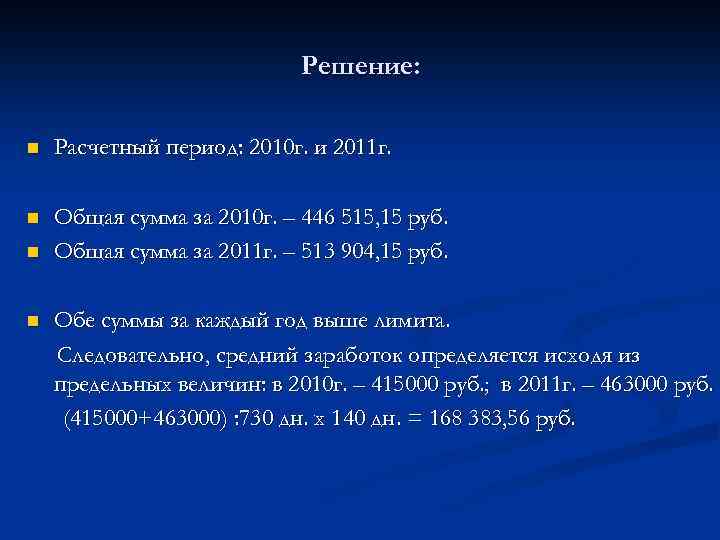 Решение:

Расчетный период: 2010г. и 2011г.

Общая сумма за 2010г. – 446 515,15 руб.

Общая сумма за 2011г. – 513 904,15 руб.

Обе суммы за каждый год выше лимита.

Следовательно, средний заработок определяется исходя из предельных величин: в 2010г. – 415000 руб.; в 2011г. – 463000 руб.

(415000+463000) :730 дн. х 140 дн. = 168 383,56 руб.